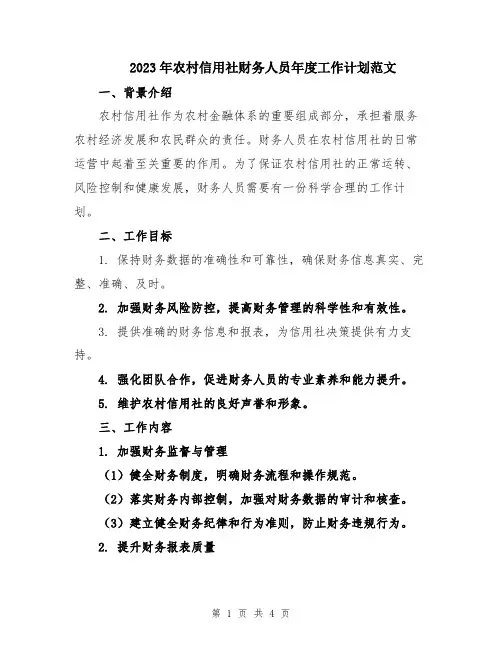 2023年农村信用社财务人员年度工作计划范文

一、背景介绍

农村信用社作为农村金融体系的重要组成部分，承担着服务农村经济发展和农民群众的责任。财务人员在农村信用社的日常运营中起着至关重要的作用。为了保证农村信用社的正常运转、风险控制和健康发展，财务人员需要有一份科学合理的工作计划。

二、工作目标

1. 保持财务数据的准确性和可靠性，确保财务信息真实、完整、准确、及时。

2. 加强财务风险防控，提高财务管理的科学性和有效性。

3. 提供准确的财务信息和报表，为信用社决策提供有力支持。

4. 强化团队合作，促进财务人员的专业素养和能力提升。

5. 维护农村信用社的良好声誉和形象。

三、工作内容

1. 加强财务监督与管理

（1）健全财务制度，明确财务流程和操作规范。

（2）落实财务内部控制，加强对财务数据的审计和核查。

（3）建立健全财务纪律和行为准则，防止财务违规行为。

2. 提升财务报表质量

第 1 页 共 4 页